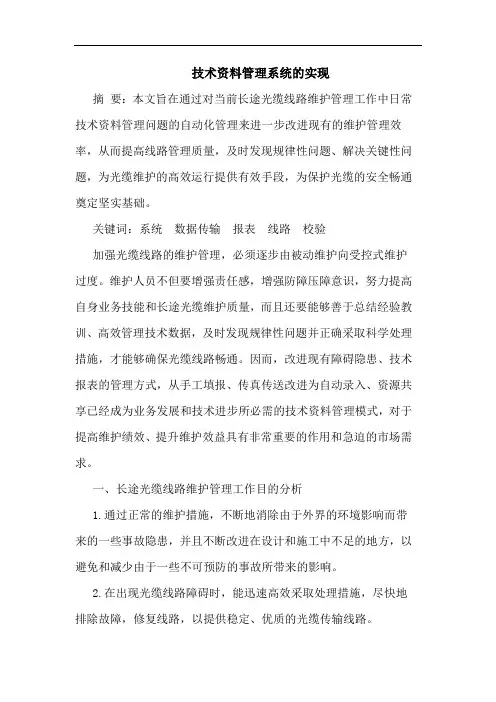 技术资料管理系统的实现

摘 要：本文旨在通过对当前长途光缆线路维护管理工作中日常技术资料管理问题的自动化管理来进一步改进现有的维护管理效率，从而提高线路管理质量，及时发现规律性问题、解决关键性问题，为光缆维护的高效运行提供有效手段，为保护光缆的安全畅通奠定坚实基础。

关键词：系统 数据传输 报表 线路 校验

加强光缆线路的维护管理，必须逐步由被动维护向受控式维护过度。维护人员不但要增强责任感，增强防障压障意识，努力提高自身业务技能和长途光缆维护质量，而且还要能够善于总结经验教训、高效管理技术数据，及时发现规律性问题并正确采取科学处理措施，才能够确保光缆线路畅通。因而，改进现有障碍隐患、技术报表的管理方式，从手工填报、传真传送改进为自动录入、资源共享已经成为业务发展和技术进步所必需的技术资料管理模式，对于提高维护绩效、提升维护效益具有非常重要的作用和急迫的市场需求。

一、长途光缆线路维护管理工作目的分析

1.通过正常的维护措施，不断地消除由于外界的环境影响而带来的一些事故隐患，并且不断改进在设计和施工中不足的地方，以避免和减少由于一些不可预防的事故所带来的影响。

2.在出现光缆线路障碍时，能迅速高效采取处理措施，尽快地排除故障，修复线路，以提供稳定、优质的光缆传输线路。